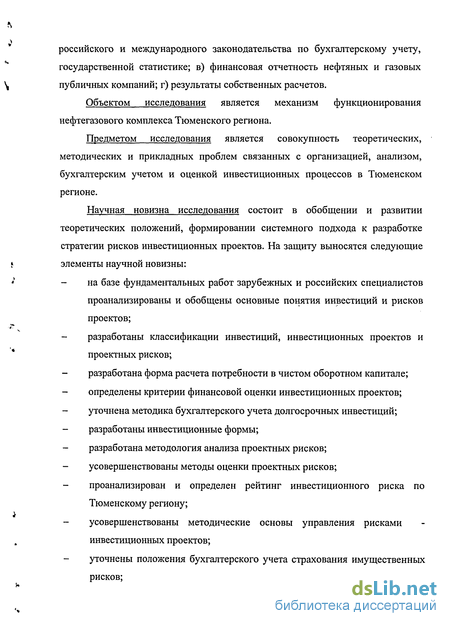 российского и международного законодательства по бухгалтерскому учету, государственной статистике; в) финансовая отчетность нефтяных и газовых публичных компаний; г) результаты собственных расчетов.

Объектом исследования является механизм функционирования нефтегазового комплекса Тюменского региона.

Предметом исследования является совокупность теоретических, методических и прикладных проблем связанных с организацией, анализом, бухгалтерским учетом и оценкой инвестиционных процессов в Тюменском регионе.

Научная новизна исследования состоит в обобщении и развитии теоретических положений, формировании системного подхода к разработке стратегии рисков инвестиционных проектов. На защиту выносятся следующие элементы научной новизны:

– на базе фундаментальных работ зарубежных и российских специалистов проанализированы и обобщены основные понятия инвестиций и рисков проектов;

– разработаны классификации инвестиций, инвестиционных проектов и проектных рисков;

– разработана форма расчета потребности в чистом оборотном капитале;

– определены критерии финансовой оценки инвестиционных проектов;

– уточнена методика бухгалтерского учета долгосрочных инвестиций;

– разработаны инвестиционные формы;

– разработана методология анализа проектных рисков;

– усовершенствованы методы оценки проектных рисков;

– проанализирован и определен рейтинг инвестиционного риска по Тюменскому региону;

– усовершенствованы методические основы управления рисками - инвестиционных проектов;

– уточнены положения бухгалтерского учета страхования имущественных рисков;

dsLib.net
библиотека диссертаций